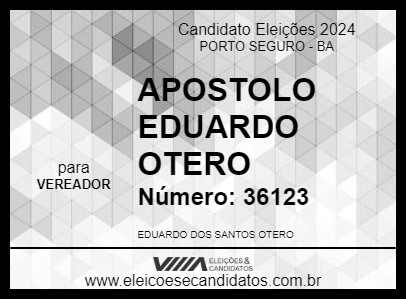 Candidato Eleições 2024
PORTO SEGURO - BA

APOSTOLO EDUARDO OTERO

para
VEREADOR

Número: 36123

EDUARDO DOS SANTOS OTERO

ELEIÇÕES & CANDIDATOS
www.eleicoesecandidatos.com.br